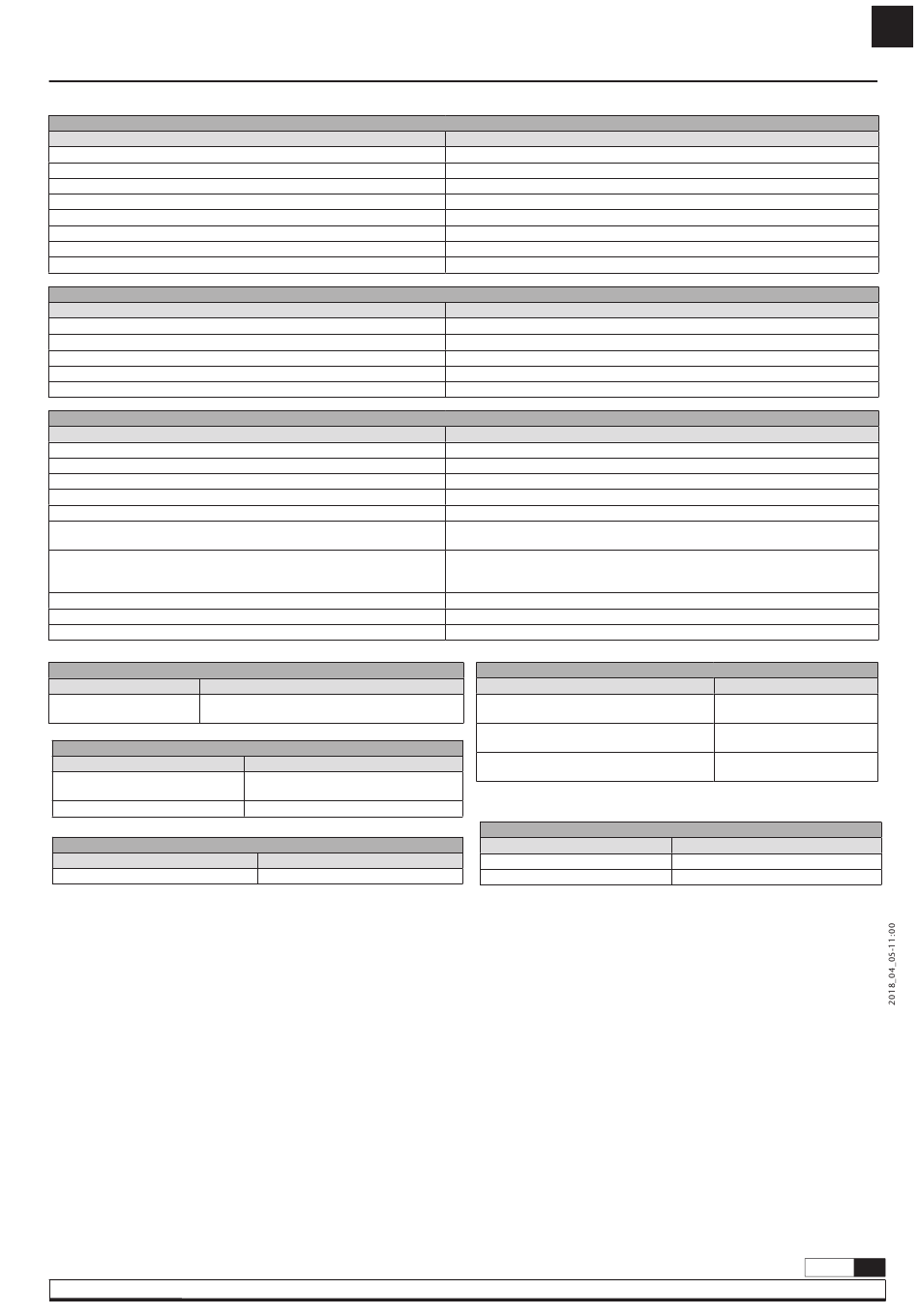 2018_04_05-11:00